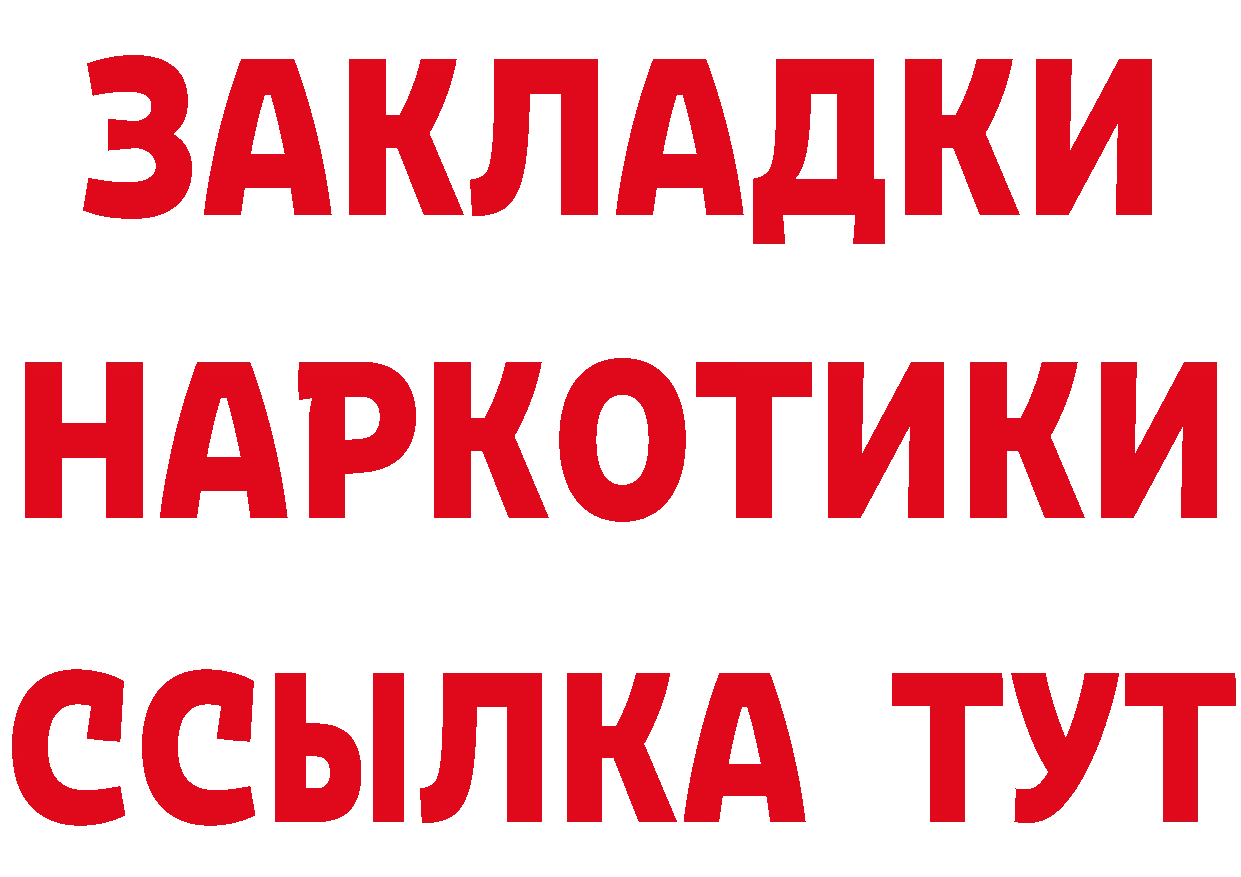 ЗАКЛАДКИ НАРКОТИКИ ССЫЛКА ТУТ